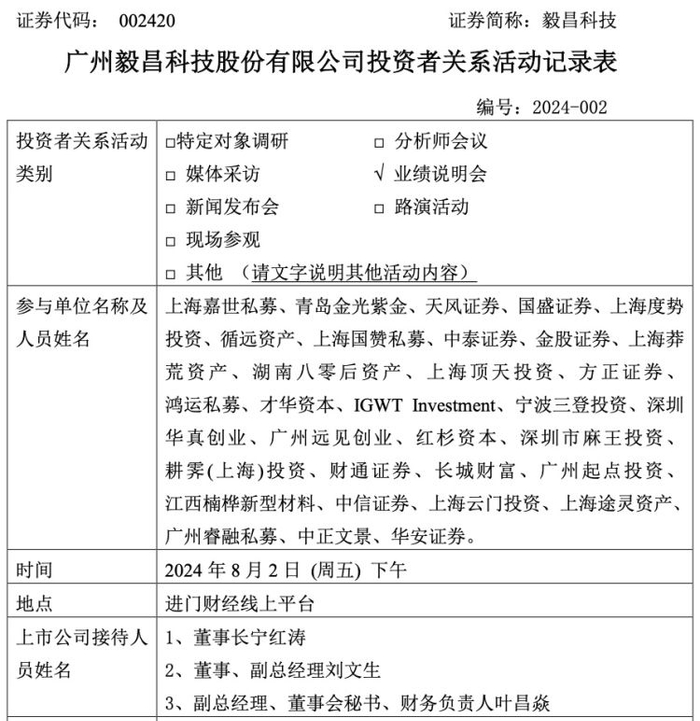 证券代码： 002420　　　　　　　　　　　　　　　证券简称：毅昌科技

广州毅昌科技股份有限公司投资者关系活动记录表

编号：2024-002

| 投资者关系活动类别 | □特定对象调研　　□ 分析师会议<br>□ 媒体采访　　√ 业绩说明会<br>□ 新闻发布会　　□ 路演活动<br>□ 现场参观<br>□ 其他 （请文字说明其他活动内容） |
|---|---|
| 参与单位名称及人员姓名 | 上海嘉世私募、青岛金光紫金、天风证券、国盛证券、上海度势投资、循远资产、上海国赞私募、中泰证券、金股证券、上海莽荒资产、湖南八零后资产、上海顶天投资、方正证券、鸿运私募、才华资本、IGWT Investment、宁波三登投资、深圳华真创业、广州远见创业、红杉资本、深圳市麻王投资、耕霁(上海)投资、财通证券、长城财富、广州起点投资、江西楠桦新型材料、中信证券、上海云门投资、上海途灵资产、广州睿融私募、中正文景、华安证券。 |
| 时间 | 2024 年 8 月 2 日 (周五) 下午 |
| 地点 | 进门财经线上平台 |
| 上市公司接待人员姓名 | 1、董事长宁红涛<br>2、董事、副总经理刘文生<br>3、副总经理、董事会秘书、财务负责人叶昌焱 |